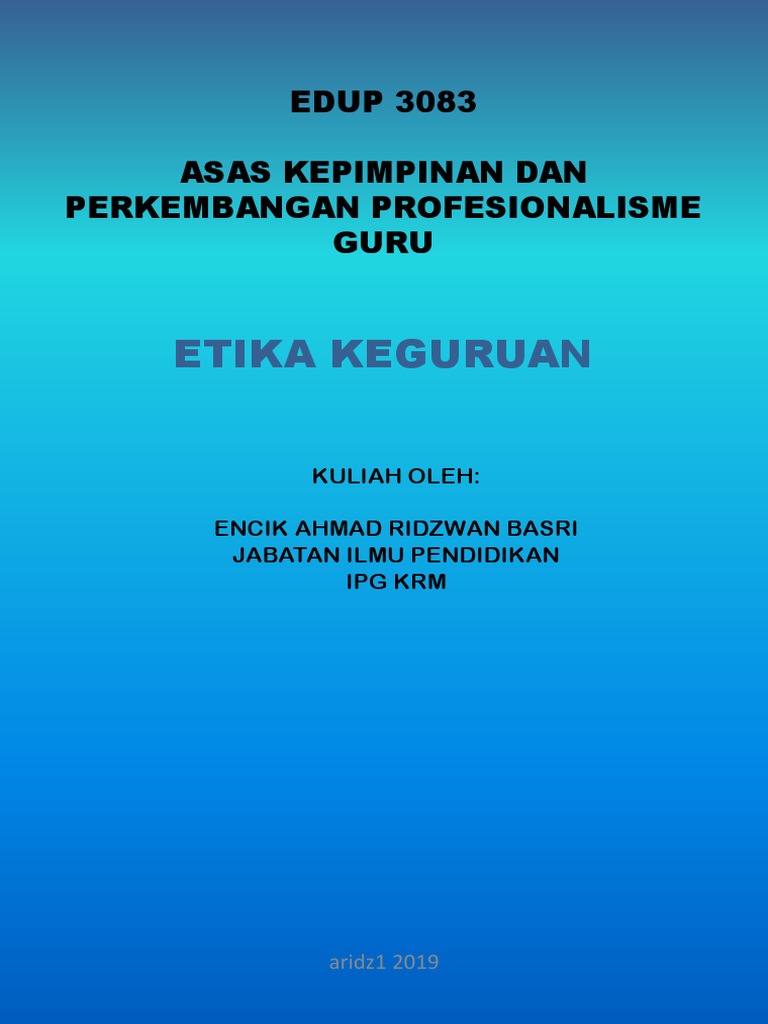 EDUP 3083

ASAS KEPIMPINAN DAN PERKEMBANGAN PROFESIONALISME GURU

ETIKA KEGURUAN

KULIAH OLEH:

ENCIK AHMAD RIDZWAN BASRI
JABATAN ILMU PENDIDIKAN
IPG KRM

aridz1 2019